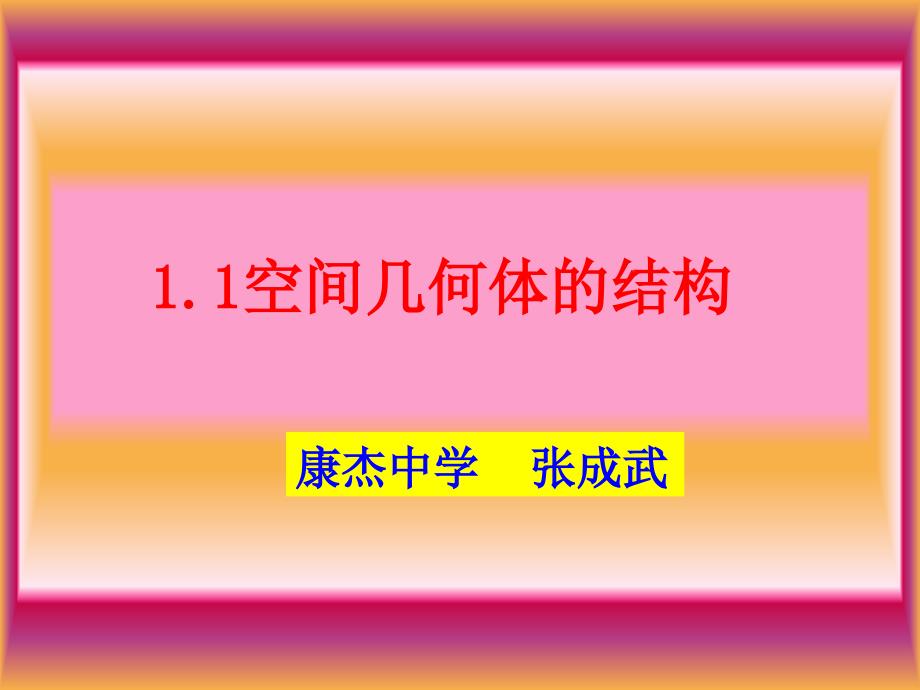 1.1空间几何体的结构

康杰中学　张成武